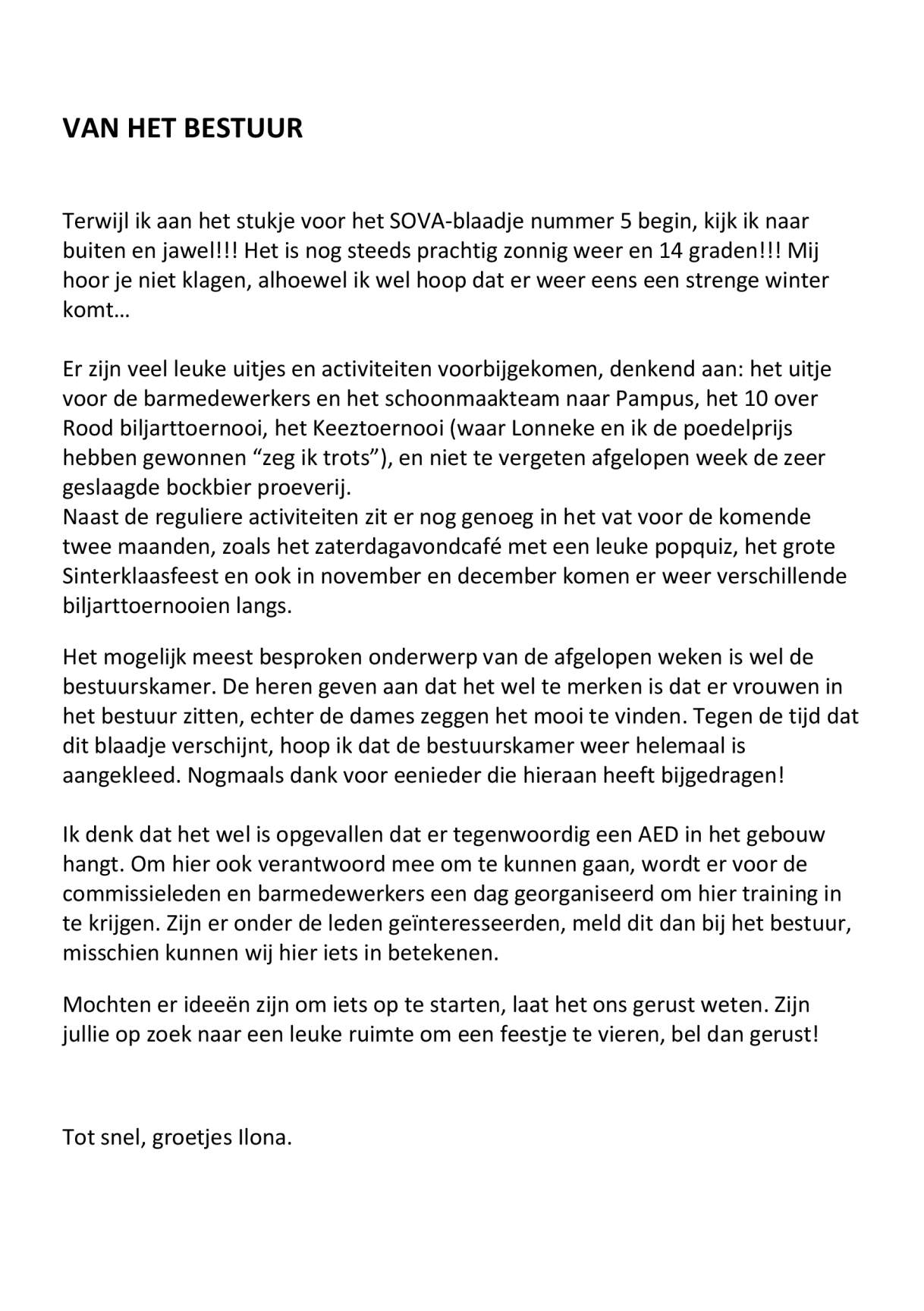 VAN HET BESTUUR

Terwijl ik aan het stukje voor het SOVA-blaadje nummer 5 begin, kijk ik naar buiten en jawel!!! Het is nog steeds prachtig zonnig weer en 14 graden!!! Mij hoor je niet klagen, alhoewel ik wel hoop dat er weer eens een strenge winter komt…

Er zijn veel leuke uitjes en activiteiten voorbijgekomen, denkend aan: het uitje voor de barmedewerkers en het schoonmaakteam naar Pampus, het 10 over Rood biljarttoernooi, het Keeztoernooi (waar Lonneke en ik de poedelprijs hebben gewonnen “zeg ik trots”), en niet te vergeten afgelopen week de zeer geslaagde bockbier proeverij.
Naast de reguliere activiteiten zit er nog genoeg in het vat voor de komende twee maanden, zoals het zaterdagavondcafé met een leuke popquiz, het grote Sinterklaasfeest en ook in november en december komen er weer verschillende biljarttoernooien langs.

Het mogelijk meest besproken onderwerp van de afgelopen weken is wel de bestuurskamer. De heren geven aan dat het wel te merken is dat er vrouwen in het bestuur zitten, echter de dames zeggen het mooi te vinden. Tegen de tijd dat dit blaadje verschijnt, hoop ik dat de bestuurskamer weer helemaal is aangekleed. Nogmaals dank voor eenieder die hieraan heeft bijgedragen!

Ik denk dat het wel is opgevallen dat er tegenwoordig een AED in het gebouw hangt. Om hier ook verantwoord mee om te kunnen gaan, wordt er voor de commissieleden en barmedewerkers een dag georganiseerd om hier training in te krijgen. Zijn er onder de leden geïnteresseerden, meld dit dan bij het bestuur, misschien kunnen wij hier iets in betekenen.

Mochten er ideeën zijn om iets op te starten, laat het ons gerust weten. Zijn jullie op zoek naar een leuke ruimte om een feestje te vieren, bel dan gerust!

Tot snel, groetjes Ilona.